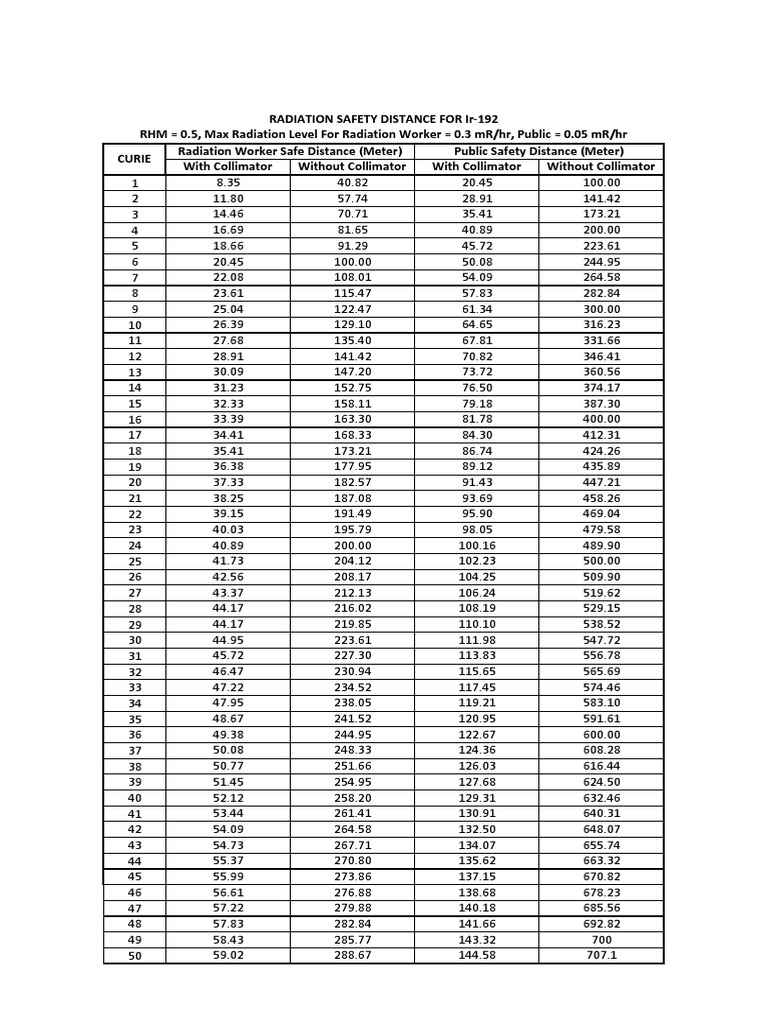 RADIATION SAFETY DISTANCE FOR Ir-192
RHM = 0.5, Max Radiation Level For Radiation Worker = 0.3 mR/hr, Public = 0.05 mR/hr

| CURIE | Radiation Worker Safe Distance (Meter) With Collimator | Radiation Worker Safe Distance (Meter) Without Collimator | Public Safety Distance (Meter) With Collimator | Public Safety Distance (Meter) Without Collimator |
|---|---|---|---|---|
| 1 | 8.35 | 40.82 | 20.45 | 100.00 |
| 2 | 11.80 | 57.74 | 28.91 | 141.42 |
| 3 | 14.46 | 70.71 | 35.41 | 173.21 |
| 4 | 16.69 | 81.65 | 40.89 | 200.00 |
| 5 | 18.66 | 91.29 | 45.72 | 223.61 |
| 6 | 20.45 | 100.00 | 50.08 | 244.95 |
| 7 | 22.08 | 108.01 | 54.09 | 264.58 |
| 8 | 23.61 | 115.47 | 57.83 | 282.84 |
| 9 | 25.04 | 122.47 | 61.34 | 300.00 |
| 10 | 26.39 | 129.10 | 64.65 | 316.23 |
| 11 | 27.68 | 135.40 | 67.81 | 331.66 |
| 12 | 28.91 | 141.42 | 70.82 | 346.41 |
| 13 | 30.09 | 147.20 | 73.72 | 360.56 |
| 14 | 31.23 | 152.75 | 76.50 | 374.17 |
| 15 | 32.33 | 158.11 | 79.18 | 387.30 |
| 16 | 33.39 | 163.30 | 81.78 | 400.00 |
| 17 | 34.41 | 168.33 | 84.30 | 412.31 |
| 18 | 35.41 | 173.21 | 86.74 | 424.26 |
| 19 | 36.38 | 177.95 | 89.12 | 435.89 |
| 20 | 37.33 | 182.57 | 91.43 | 447.21 |
| 21 | 38.25 | 187.08 | 93.69 | 458.26 |
| 22 | 39.15 | 191.49 | 95.90 | 469.04 |
| 23 | 40.03 | 195.79 | 98.05 | 479.58 |
| 24 | 40.89 | 200.00 | 100.16 | 489.90 |
| 25 | 41.73 | 204.12 | 102.23 | 500.00 |
| 26 | 42.56 | 208.17 | 104.25 | 509.90 |
| 27 | 43.37 | 212.13 | 106.24 | 519.62 |
| 28 | 44.17 | 216.02 | 108.19 | 529.15 |
| 29 | 44.17 | 219.85 | 110.10 | 538.52 |
| 30 | 44.95 | 223.61 | 111.98 | 547.72 |
| 31 | 45.72 | 227.30 | 113.83 | 556.78 |
| 32 | 46.47 | 230.94 | 115.65 | 565.69 |
| 33 | 47.22 | 234.52 | 117.45 | 574.46 |
| 34 | 47.95 | 238.05 | 119.21 | 583.10 |
| 35 | 48.67 | 241.52 | 120.95 | 591.61 |
| 36 | 49.38 | 244.95 | 122.67 | 600.00 |
| 37 | 50.08 | 248.33 | 124.36 | 608.28 |
| 38 | 50.77 | 251.66 | 126.03 | 616.44 |
| 39 | 51.45 | 254.95 | 127.68 | 624.50 |
| 40 | 52.12 | 258.20 | 129.31 | 632.46 |
| 41 | 53.44 | 261.41 | 130.91 | 640.31 |
| 42 | 54.09 | 264.58 | 132.50 | 648.07 |
| 43 | 54.73 | 267.71 | 134.07 | 655.74 |
| 44 | 55.37 | 270.80 | 135.62 | 663.32 |
| 45 | 55.99 | 273.86 | 137.15 | 670.82 |
| 46 | 56.61 | 276.88 | 138.68 | 678.23 |
| 47 | 57.22 | 279.88 | 140.18 | 685.56 |
| 48 | 57.83 | 282.84 | 141.66 | 692.82 |
| 49 | 58.43 | 285.77 | 143.32 | 700 |
| 50 | 59.02 | 288.67 | 144.58 | 707.1 |